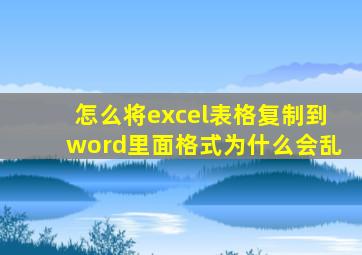 怎么将excel表格复制到word里面格式为什么会乱